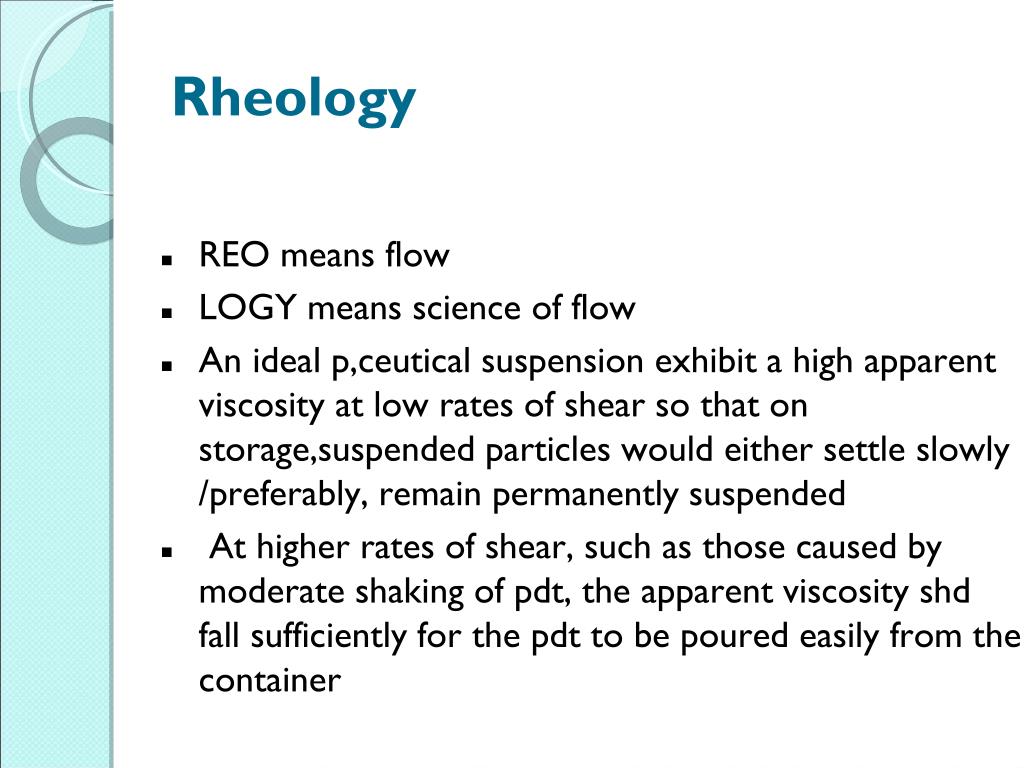 Rheology

• REO means flow
• LOGY means science of flow
• An ideal p,ceutical suspension exhibit a high apparent viscosity at low rates of shear so that on storage,suspended particles would either settle slowly /preferably, remain permanently suspended
• At higher rates of shear, such as those caused by moderate shaking of pdt, the apparent viscosity shd fall sufficiently for the pdt to be poured easily from the container